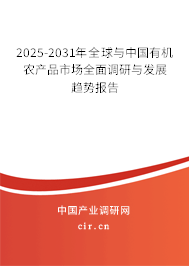 2025-2031年全球与中国有机农产品市场全面调研与发展趋势报告

中国产业调研网

cir.cn